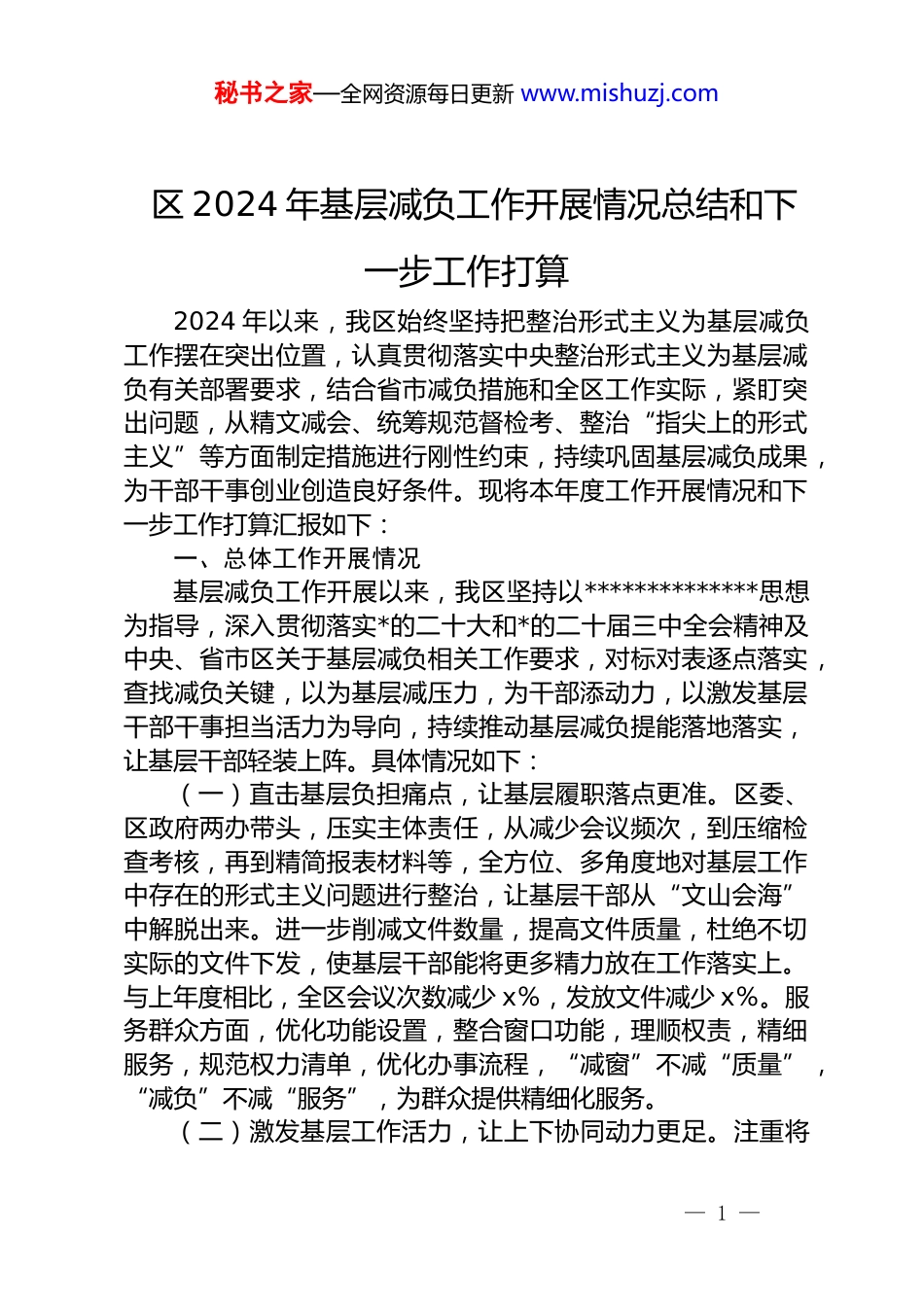 秘书之家—全网资源每日更新 www.mishuzj.com

区 2024 年基层减负工作开展情况总结和下一步工作打算

2024 年以来，我区始终坚持把整治形式主义为基层减负工作摆在突出位置，认真贯彻落实中央整治形式主义为基层减负有关部署要求，结合省市减负措施和全区工作实际，紧盯突出问题，从精文减会、统筹规范督检考、整治“指尖上的形式主义”等方面制定措施进行刚性约束，持续巩固基层减负成果，为干部干事创业创造良好条件。现将本年度工作开展情况和下一步工作打算汇报如下：

一、总体工作开展情况

基层减负工作开展以来，我区坚持以**************思想为指导，深入贯彻落实*的二十大和*的二十届三中全会精神及中央、省市区关于基层减负相关工作要求，对标对表逐点落实，查找减负关键，以为基层减压力，为干部添动力，以激发基层干部干事担当活力为导向，持续推动基层减负提能落地落实，让基层干部轻装上阵。具体情况如下：

（一）直击基层负担痛点，让基层履职落点更准。区委、区政府两办带头，压实主体责任，从减少会议频次，到压缩检查考核，再到精简报表材料等，全方位、多角度地对基层工作中存在的形式主义问题进行整治，让基层干部从“文山会海”中解脱出来。进一步削减文件数量，提高文件质量，杜绝不切实际的文件下发，使基层干部能将更多精力放在工作落实上。与上年度相比，全区会议次数减少 x%，发放文件减少 x%。服务群众方面，优化功能设置，整合窗口功能，理顺权责，精细服务，规范权力清单，优化办事流程，“减窗”不减“质量”，“减负”不减“服务”，为群众提供精细化服务。

（二）激发基层工作活力，让上下协同动力更足。注重将

— 1 —